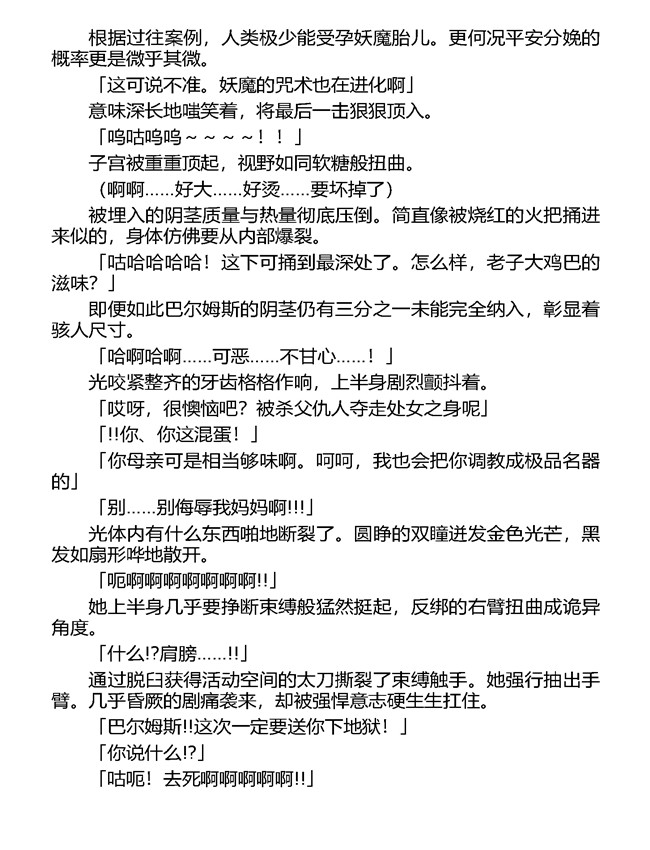 根据过往案例，人类极少能受孕妖魔胎儿。更何况平安分娩的概率更是微乎其微。

「这可说不准。妖魔的咒术也在进化啊」

意味深长地嗤笑着，将最后一击狠狠顶入。

「呜咕呜呜～～～～！！」

子宫被重重顶起，视野如同软糖般扭曲。

（啊啊……好大……好烫……要坏掉了）

被埋入的阴茎质量与热量彻底压倒。简直像被烧红的火把捅进来似的，身体仿佛要从内部爆裂。

「咕哈哈哈哈！这下可捅到最深处了。怎么样，老子大鸡巴的滋味？」

即便如此巴尔姆斯的阴茎仍有三分之一未能完全纳入，彰显着骇人尺寸。

「哈啊哈啊……可恶……不甘心……！」

光咬紧整齐的牙齿格格作响，上半身剧烈颤抖着。

「哎呀，很懊恼吧？被杀父仇人夺走处女之身呢」

「!!你、你这混蛋！」

「你母亲可是相当够味啊。呵呵，我也会把你调教成极品名器的」

「别……别侮辱我妈妈啊!!!」

光体内有什么东西啪地断裂了。圆睁的双瞳迸发金色光芒，黑发如扇形哗地散开。

「呃啊啊啊啊啊啊啊!!」

她上半身几乎要挣断束缚般猛然挺起，反绑的右臂扭曲成诡异角度。

「什么!?肩膀……!!」

通过脱臼获得活动空间的太刀撕裂了束缚触手。她强行抽出手臂。几乎昏厥的剧痛袭来，却被强悍意志硬生生扛住。

「巴尔姆斯!!这次一定要送你下地狱！」

「你说什么!?」

「咕呃！去死啊啊啊啊啊!!」